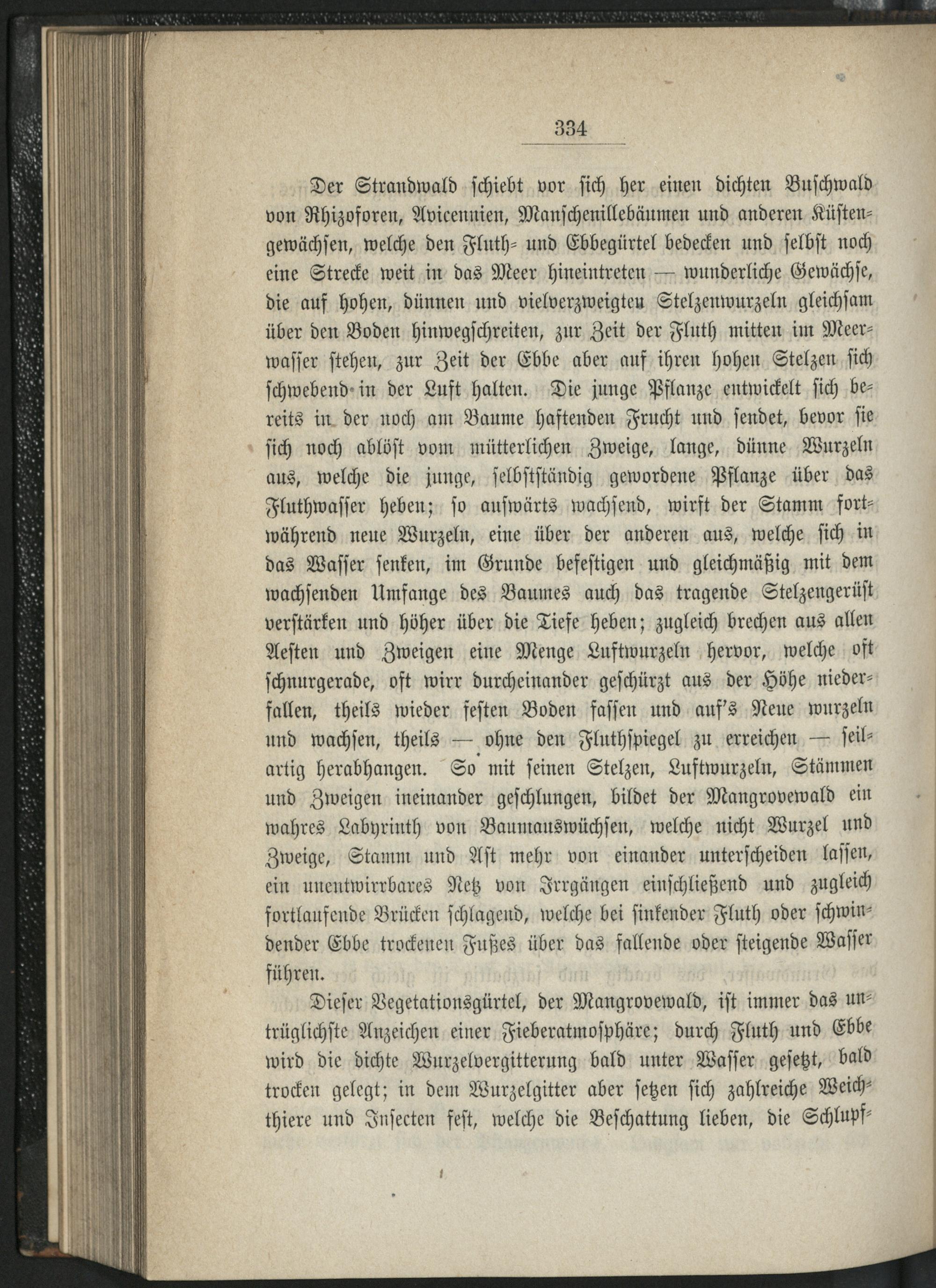 334

Der Strandwald schiebt vor sich her einen dichten Buschwald von Rhizoforen, Avicennien, Manschenillebäumen und anderen Küstengewächsen, welche den Fluth- und Ebbegürtel bedecken und selbst noch eine Strecke weit in das Meer hineintreten — wunderliche Gewächse, die auf hohen, dünnen und vielverzweigten Stelzenwurzeln gleichsam über den Boden hinwegschreiten, zur Zeit der Fluth mitten im Meerwasser stehen, zur Zeit der Ebbe aber auf ihren hohen Stelzen sich schwebend in der Luft halten. Die junge Pflanze entwickelt sich bereits in der noch am Baume haftenden Frucht und sendet, bevor sie sich noch ablöst vom mütterlichen Zweige, lange, dünne Wurzeln aus, welche die junge, selbstständig gewordene Pflanze über das Fluthwasser heben; so aufwärts wachsend, wirft der Stamm fortwährend neue Wurzeln, eine über der anderen aus, welche sich in das Wasser senken, im Grunde befestigen und gleichmäßig mit dem wachsenden Umfange des Baumes auch das tragende Stelzengerüst verstärken und höher über die Tiefe heben; zugleich brechen aus allen Aesten und Zweigen eine Menge Luftwurzeln hervor, welche oft schnurgerade, oft wirr durcheinander geschürzt aus der Höhe niederfallen, theils wieder festen Boden fassen und auf's Neue wurzeln und wachsen, theils — ohne den Fluthspiegel zu erreichen — seilartig herabhangen. So mit seinen Stelzen, Luftwurzeln, Stämmen und Zweigen ineinander geschlungen, bildet der Mangrovewald ein wahres Labyrinth von Baumauswüchsen, welche nicht Wurzel und Zweige, Stamm und Ast mehr von einander unterscheiden lassen, ein unentwirrbares Netz von Irrgängen einschließend und zugleich fortlaufende Brücken schlagend, welche bei sinkender Fluth oder schwindender Ebbe trockenen Fußes über das fallende oder steigende Wasser führen.

Dieser Vegetationsgürtel, der Mangrovewald, ist immer das untrüglichste Anzeichen einer Fieberatmosphäre; durch Fluth und Ebbe wird die dichte Wurzelvergitterung bald unter Wasser gesetzt, bald trocken gelegt; in dem Wurzelgitter aber setzen sich zahlreiche Weichthiere und Insecten fest, welche die Beschattung lieben, die Schlupf-